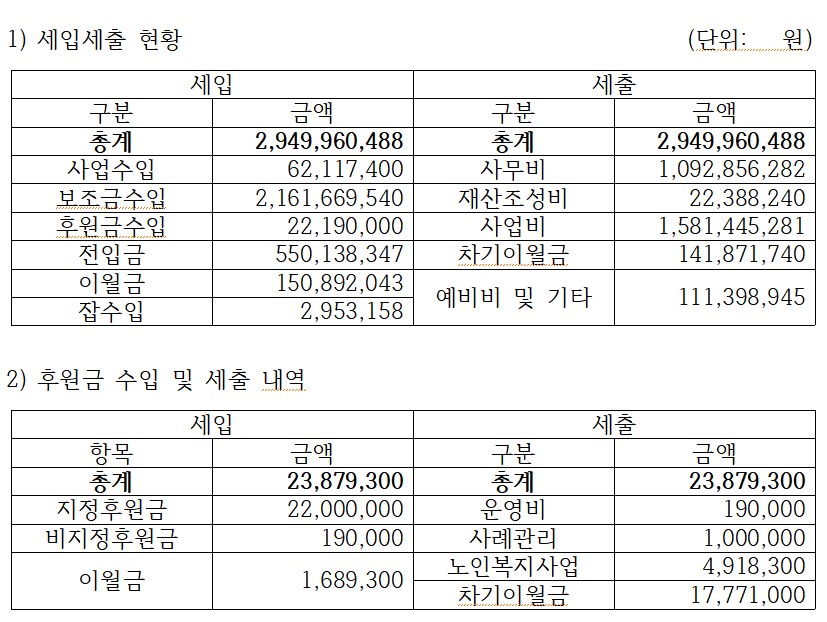 1) 세입세출 현황 (단위: 원)

| 세입 | | 세출 | |
|---|---|---|---|
| 구분 | 금액 | 구분 | 금액 |
| **총계** | **2,949,960,488** | **총계** | **2,949,960,488** |
| 사업수입 | 62,117,400 | 사무비 | 1,092,856,282 |
| 보조금수입 | 2,161,669,540 | 재산조성비 | 22,388,240 |
| 후원금수입 | 22,190,000 | 사업비 | 1,581,445,281 |
| 전입금 | 550,138,347 | 차기이월금 | 141,871,740 |
| 이월금 | 150,892,043 | 예비비 및 기타 | 111,398,945 |
| 잡수입 | 2,953,158 | | |

2) 후원금 수입 및 세출 내역

| 세입 | | 세출 | |
|---|---|---|---|
| 항목 | 금액 | 구분 | 금액 |
| **총계** | **23,879,300** | **총계** | **23,879,300** |
| 지정후원금 | 22,000,000 | 운영비 | 190,000 |
| 비지정후원금 | 190,000 | 사례관리 | 1,000,000 |
| 이월금 | 1,689,300 | 노인복지사업 | 4,918,300 |
| | | 차기이월금 | 17,771,000 |